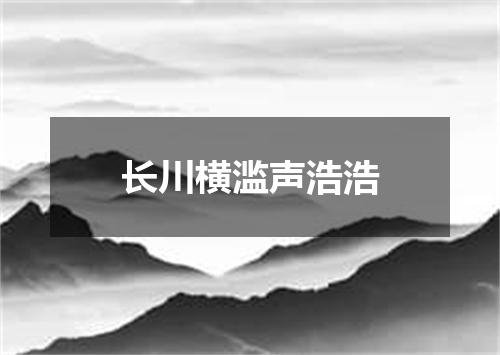 长川横滥声浩浩